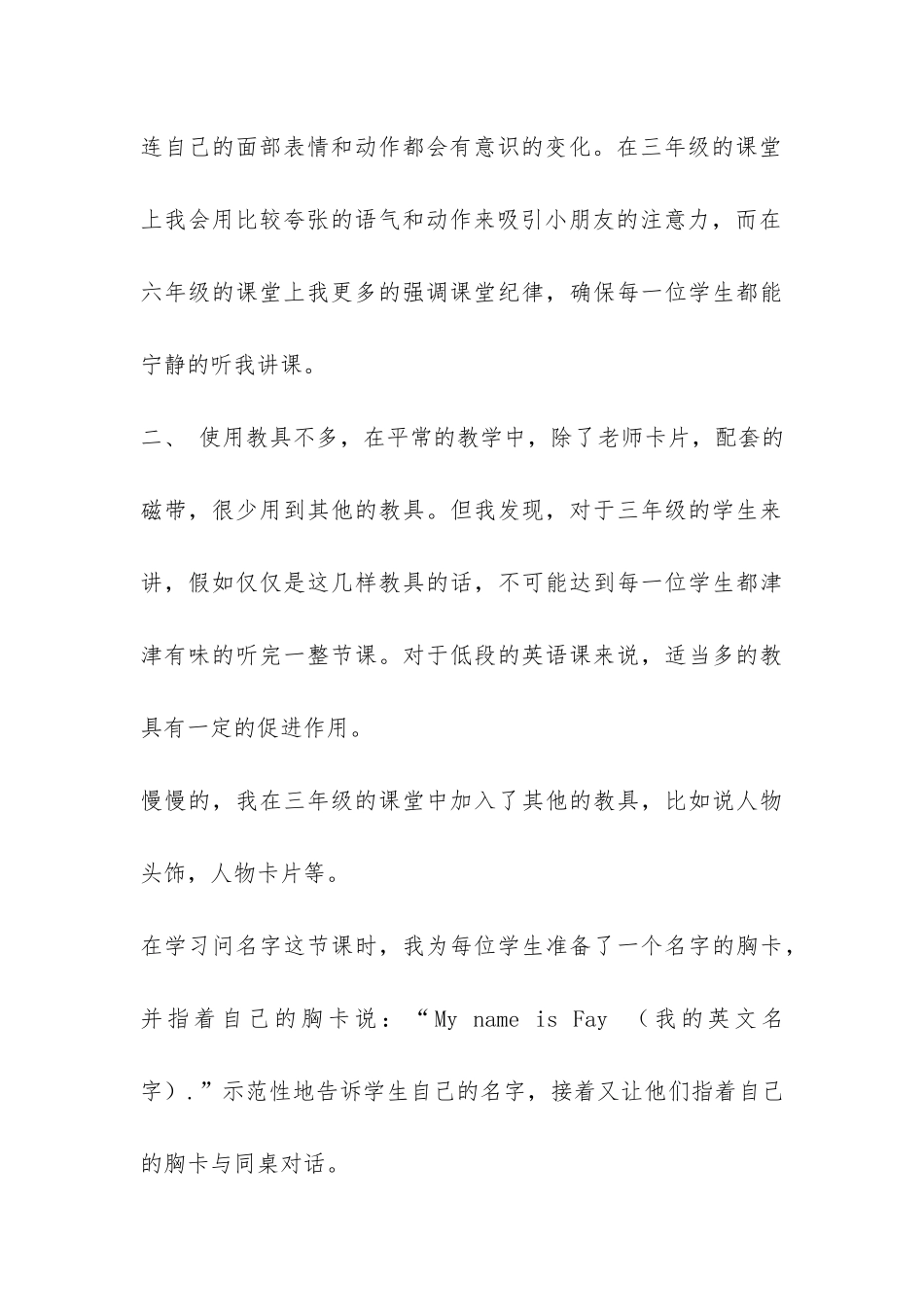 连自己的面部表情和动作都会有意识的变化。在三年级的课堂上我会用比较夸张的语气和动作来吸引小朋友的注意力，而在六年级的课堂上我更多的强调课堂纪律，确保每一位学生都能宁静的听我讲课。

二、 使用教具不多，在平常的教学中，除了老师卡片，配套的磁带，很少用到其他的教具。但我发现，对于三年级的学生来讲，假如仅仅是这几样教具的话，不可能达到每一位学生都津津有味的听完一整节课。对于低段的英语课来说，适当多的教具有一定的促进作用。

慢慢的，我在三年级的课堂中加入了其他的教具，比如说人物头饰，人物卡片等。

在学习问名字这节课时，我为每位学生准备了一个名字的胸卡，并指着自己的胸卡说：“My name is Fay （我的英文名字）.”示范性地告诉学生自己的名字，接着又让他们指着自己的胸卡与同桌对话。